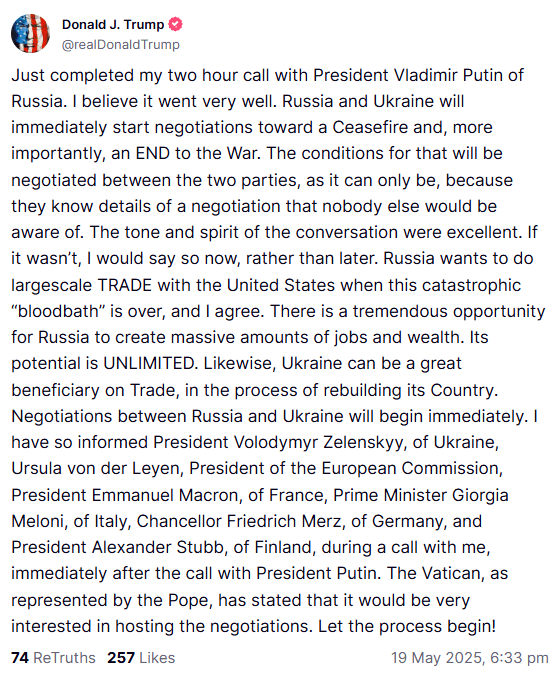 Donald J. Trump
@realDonaldTrump

Just completed my two hour call with President Vladimir Putin of Russia. I believe it went very well. Russia and Ukraine will immediately start negotiations toward a Ceasefire and, more importantly, an END to the War. The conditions for that will be negotiated between the two parties, as it can only be, because they know details of a negotiation that nobody else would be aware of. The tone and spirit of the conversation were excellent. If it wasn't, I would say so now, rather than later. Russia wants to do largescale TRADE with the United States when this catastrophic "bloodbath" is over, and I agree. There is a tremendous opportunity for Russia to create massive amounts of jobs and wealth. Its potential is UNLIMITED. Likewise, Ukraine can be a great beneficiary on Trade, in the process of rebuilding its Country. Negotiations between Russia and Ukraine will begin immediately. I have so informed President Volodymyr Zelenskyy, of Ukraine, Ursula von der Leyen, President of the European Commission, President Emmanuel Macron, of France, Prime Minister Giorgia Meloni, of Italy, Chancellor Friedrich Merz, of Germany, and President Alexander Stubb, of Finland, during a call with me, immediately after the call with President Putin. The Vatican, as represented by the Pope, has stated that it would be very interested in hosting the negotiations. Let the process begin!

74 ReTruths 257 Likes 19 May 2025, 6:33 pm